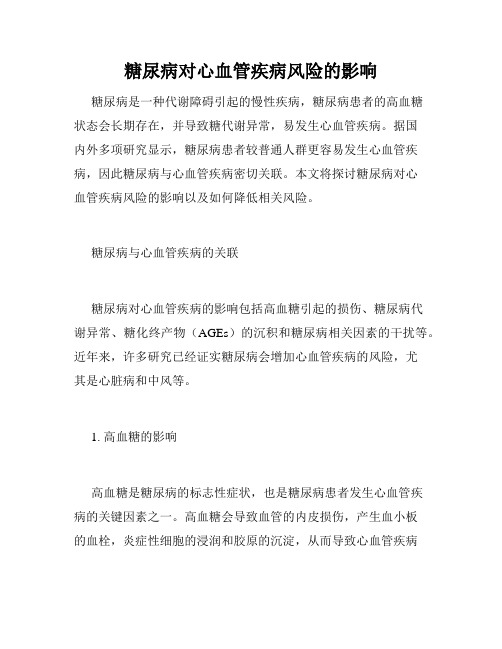 糖尿病对心血管疾病风险的影响

糖尿病是一种代谢障碍引起的慢性疾病，糖尿病患者的高血糖状态会长期存在，并导致糖代谢异常，易发生心血管疾病。据国内外多项研究显示，糖尿病患者较普通人群更容易发生心血管疾病，因此糖尿病与心血管疾病密切关联。本文将探讨糖尿病对心血管疾病风险的影响以及如何降低相关风险。

糖尿病与心血管疾病的关联

糖尿病对心血管疾病的影响包括高血糖引起的损伤、糖尿病代谢异常、糖化终产物（AGEs）的沉积和糖尿病相关因素的干扰等。近年来，许多研究已经证实糖尿病会增加心血管疾病的风险，尤其是心脏病和中风等。

1. 高血糖的影响

高血糖是糖尿病的标志性症状，也是糖尿病患者发生心血管疾病的关键因素之一。高血糖会导致血管的内皮损伤，产生血小板的血栓，炎症性细胞的浸润和胶原的沉淀，从而导致心血管疾病